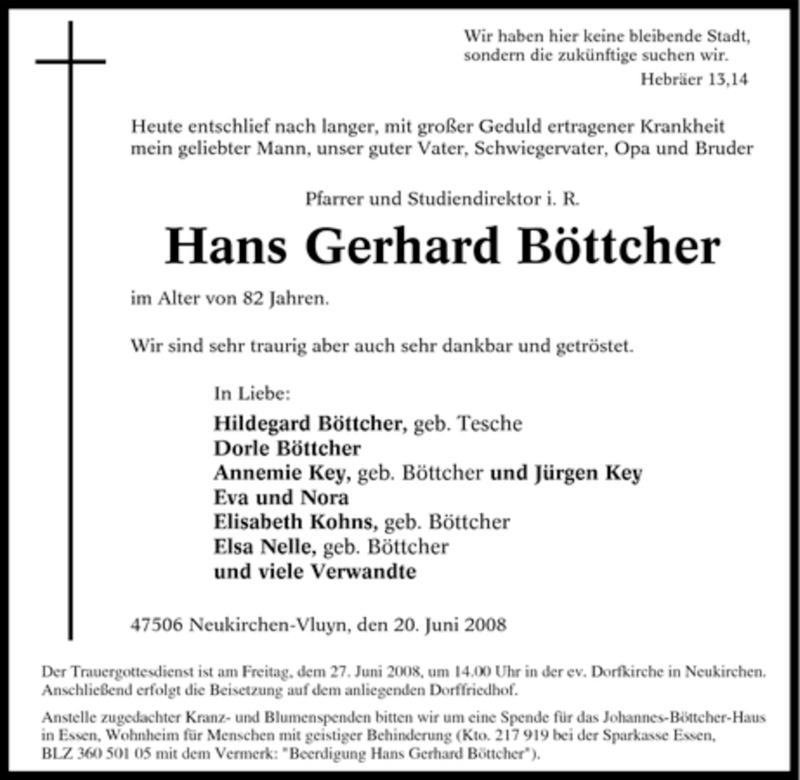 Wir haben hier keine bleibende Stadt, sondern die zukünftige suchen wir.
Hebräer 13,14

Heute entschlief nach langer, mit großer Geduld ertragener Krankheit mein geliebter Mann, unser guter Vater, Schwiegervater, Opa und Bruder

Pfarrer und Studiendirektor i. R.

Hans Gerhard Böttcher

im Alter von 82 Jahren.

Wir sind sehr traurig aber auch sehr dankbar und getröstet.

In Liebe:
Hildegard Böttcher, geb. Tesche
Dorle Böttcher
Annemie Key, geb. Böttcher und Jürgen Key
Eva und Nora
Elisabeth Kohns, geb. Böttcher
Elsa Nelle, geb. Böttcher
und viele Verwandte

47506 Neukirchen-Vluyn, den 20. Juni 2008

Der Trauergottesdienst ist am Freitag, dem 27. Juni 2008, um 14.00 Uhr in der ev. Dorfkirche in Neukirchen. Anschließend erfolgt die Beisetzung auf dem anliegenden Dorffriedhof.

Anstelle zugedachter Kranz- und Blumenspenden bitten wir um eine Spende für das Johannes-Böttcher-Haus in Essen, Wohnheim für Menschen mit geistiger Behinderung (Kto. 217 919 bei der Sparkasse Essen, BLZ 360 501 05 mit dem Vermerk: "Beerdigung Hans Gerhard Böttcher").